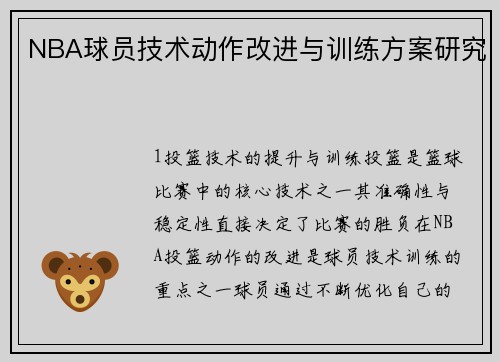 NBA球员技术动作改进与训练方案研究

1投篮技术的提升与训练投篮是篮球比赛中的核心技术之一其准确性与稳定性直接决定了比赛的胜负在NBA投篮动作的改进是球员技术训练的重点之一球员通过不断优化自己的